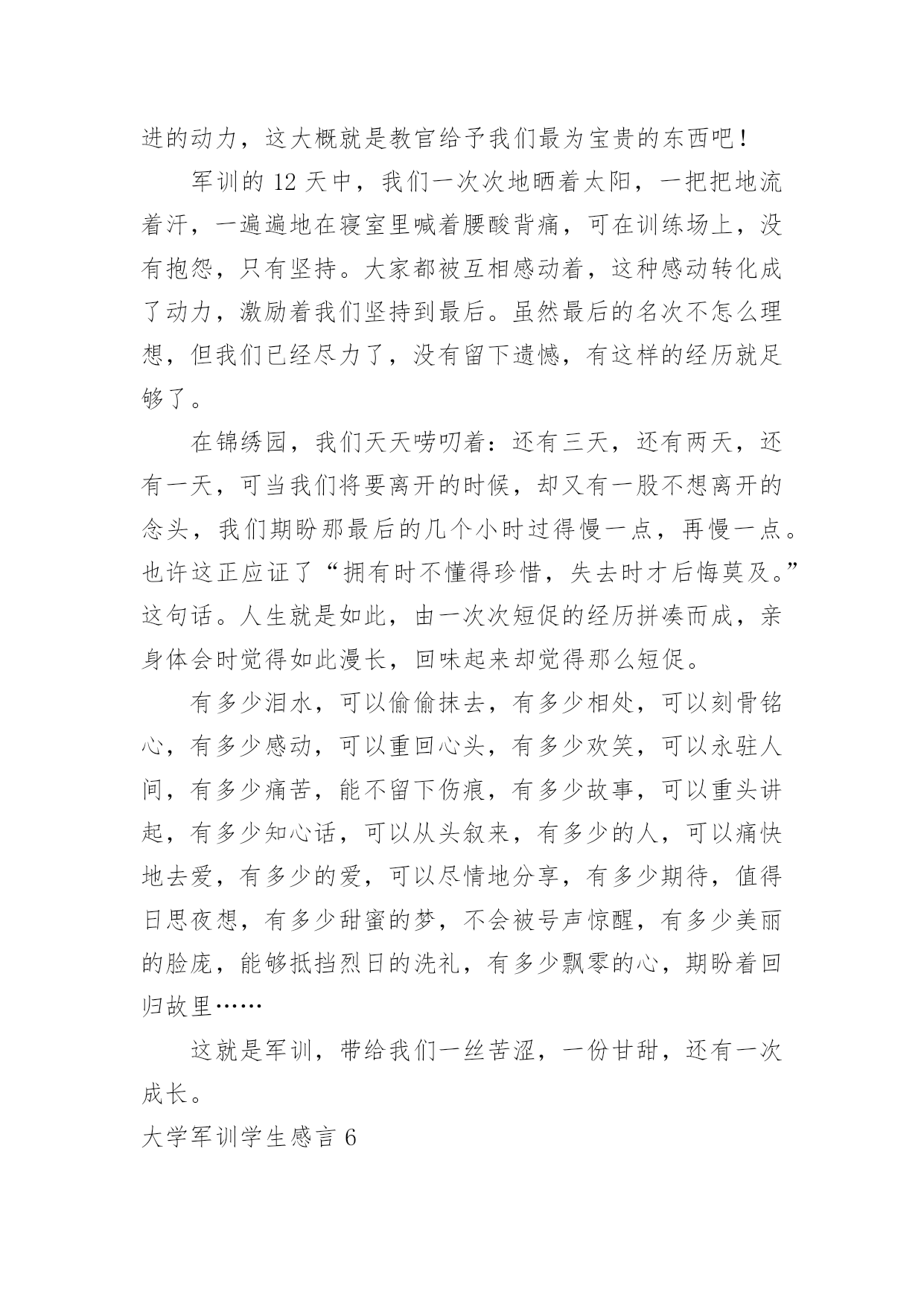 进的动力，这大概就是教官给予我们最为宝贵的东西吧！

军训的 12 天中，我们一次次地晒着太阳，一把把地流着汗，一遍遍地在寝室里喊着腰酸背痛，可在训练场上，没有抱怨，只有坚持。大家都被互相感动着，这种感动转化成了动力，激励着我们坚持到最后。虽然最后的名次不怎么理想，但我们已经尽力了，没有留下遗憾，有这样的经历就足够了。

在锦绣园，我们天天唠叨着：还有三天，还有两天，还有一天，可当我们将要离开的时候，却又有一股不想离开的念头，我们期盼那最后的几个小时过得慢一点，再慢一点。也许这正应证了“拥有时不懂得珍惜，失去时才后悔莫及。”这句话。人生就是如此，由一次次短促的经历拼凑而成，亲身体会时觉得如此漫长，回味起来却觉得那么短促。

有多少泪水，可以偷偷抹去，有多少相处，可以刻骨铭心，有多少感动，可以重回心头，有多少欢笑，可以永驻人间，有多少痛苦，能不留下伤痕，有多少故事，可以重头讲起，有多少知心话，可以从头叙来，有多少的人，可以痛快地去爱，有多少的爱，可以尽情地分享，有多少期待，值得日思夜想，有多少甜蜜的梦，不会被号声惊醒，有多少美丽的脸庞，能够抵挡烈日的洗礼，有多少飘零的心，期盼着回归故里……

这就是军训，带给我们一丝苦涩，一份甘甜，还有一次成长。

大学军训学生感言 6